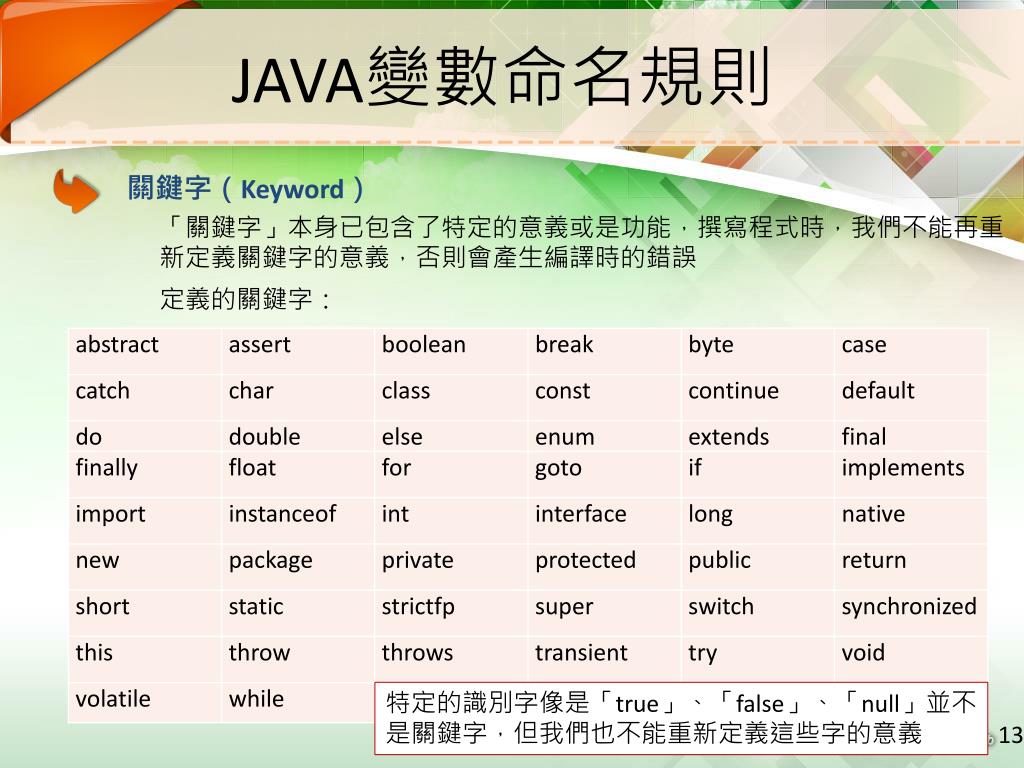 JAVA變數命名規則

關鍵字（Keyword）

「關鍵字」本身已包含了特定的意義或是功能，撰寫程式時，我們不能再重新定義關鍵字的意義，否則會產生編譯時的錯誤

定義的關鍵字：

| abstract | assert | boolean | break | byte | case |
|---|---|---|---|---|---|
| catch | char | class | const | continue | default |
| do | double | else | enum | extends | final |
| finally | float | for | goto | if | implements |
| import | instanceof | int | interface | long | native |
| new | package | private | protected | public | return |
| short | static | strictfp | super | switch | synchronized |
| this | throw | throws | transient | try | void |
| volatile | while | | | | |

特定的識別字像是「true」、「false」、「null」並不是關鍵字，但我們也不能重新定義這些字的意義

13